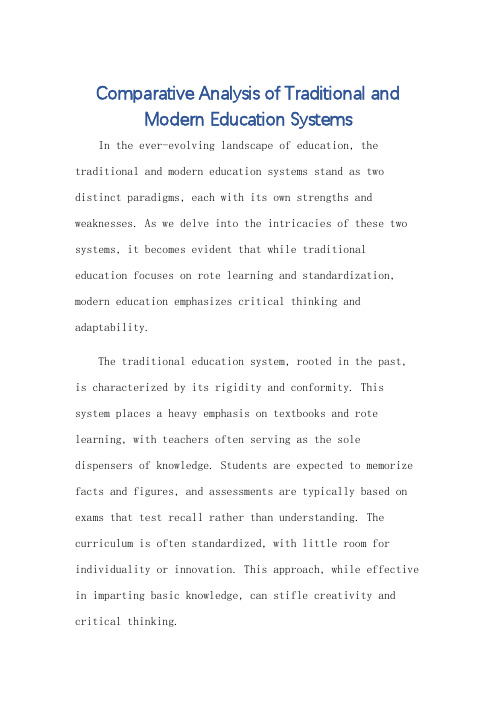 Comparative Analysis of Traditional and Modern Education Systems

In the ever-evolving landscape of education, the traditional and modern education systems stand as two distinct paradigms, each with its own strengths and weaknesses. As we delve into the intricacies of these two systems, it becomes evident that while traditional education focuses on rote learning and standardization, modern education emphasizes critical thinking and adaptability.

The traditional education system, rooted in the past, is characterized by its rigidity and conformity. This system places a heavy emphasis on textbooks and rote learning, with teachers often serving as the sole dispensers of knowledge. Students are expected to memorize facts and figures, and assessments are typically based on exams that test recall rather than understanding. The curriculum is often standardized, with little room for individuality or innovation. This approach, while effective in imparting basic knowledge, can stifle creativity and critical thinking.